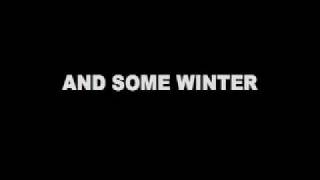 AND SOME WINTER